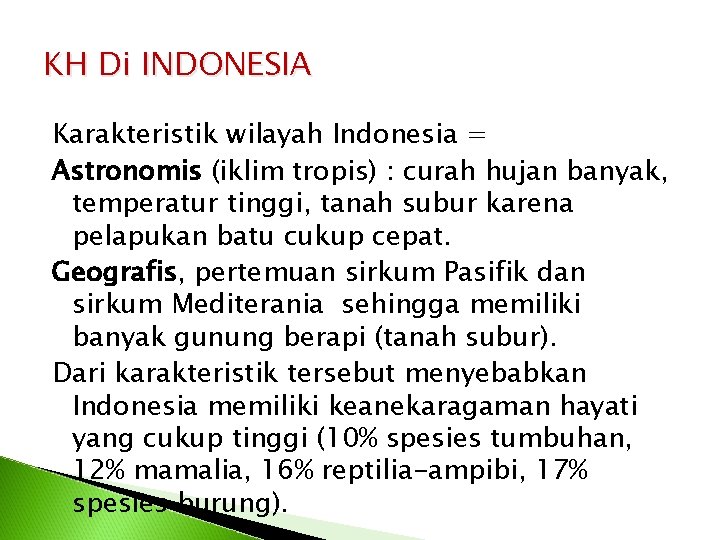 KH Di INDONESIA

Karakteristik wilayah Indonesia =

Astronomis (iklim tropis) : curah hujan banyak, temperatur tinggi, tanah subur karena pelapukan batu cukup cepat.

Geografis, pertemuan sirkum Pasifik dan sirkum Mediterania sehingga memiliki banyak gunung berapi (tanah subur).

Dari karakteristik tersebut menyebabkan Indonesia memiliki keanekaragaman hayati yang cukup tinggi (10% spesies tumbuhan, 12% mamalia, 16% reptilia-ampibi, 17% spesies burung).